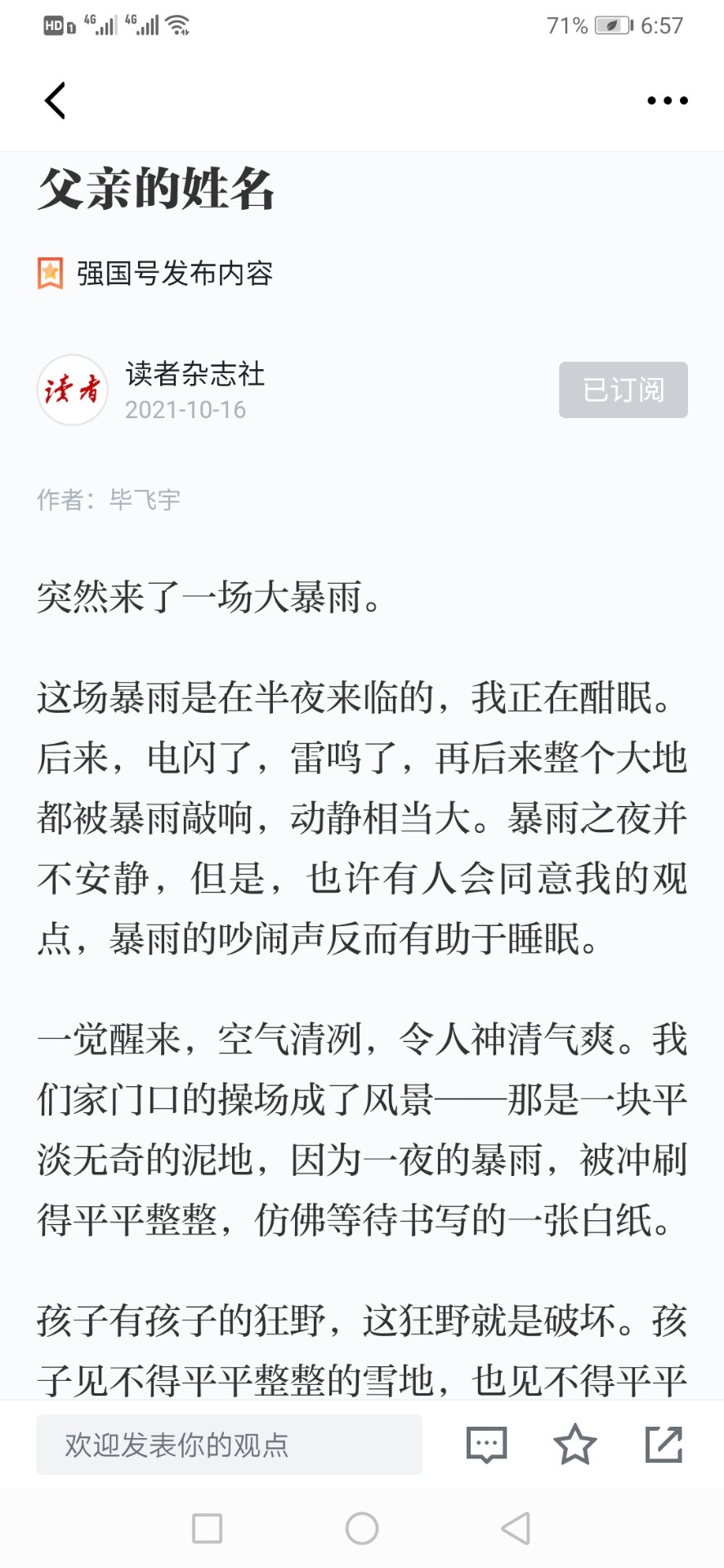 HD 4G 4G 71% 6:57

父亲的姓名

强国号发布内容

读者
读者杂志社
2021-10-16
已订阅

作者：毕飞宇

突然来了一场大暴雨。

这场暴雨是在半夜来临的，我正在酣眠。后来，电闪了，雷鸣了，再后来整个大地都被暴雨敲响，动静相当大。暴雨之夜并不安静，但是，也许有人会同意我的观点，暴雨的吵闹声反而有助于睡眠。

一觉醒来，空气清冽，令人神清气爽。我们家门口的操场成了风景——那是一块平淡无奇的泥地，因为一夜的暴雨，被冲刷得平平整整，仿佛等待书写的一张白纸。

孩子有孩子的狂野，这狂野就是破坏。孩子见不得平平整整的雪地，也见不得平平

欢迎发表你的观点